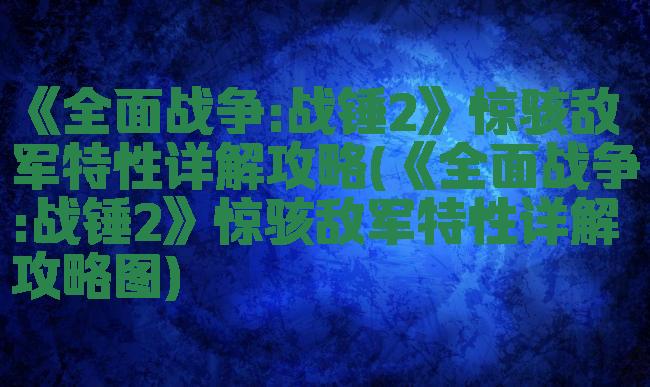 《全面战争:战锤2》惊骇敌军特性详解攻略(《全面战争:战锤2》惊骇敌军特性详解攻略图)